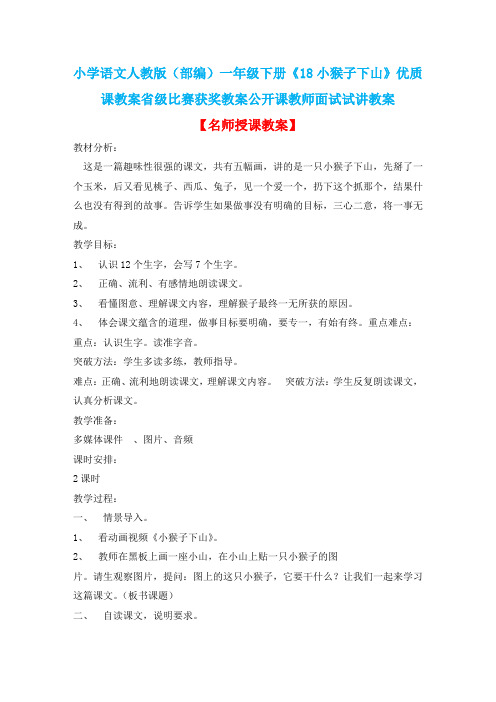 小学语文人教版（部编）一年级下册《18 小猴子下山》优质课教案省级比赛获奖教案公开课教师面试试讲教案

【名师授课教案】

教材分析：

这是一篇趣味性很强的课文，共有五幅画，讲的是一只小猴子下山，先掰了一个玉米，后又看见桃子、西瓜、兔子，见一个爱一个，扔下这个抓那个，结果什么也没有得到的故事。告诉学生如果做事没有明确的目标，三心二意，将一事无成。

教学目标：

1、 认识 12 个生字，会写 7 个生字。

2、 正确、流利、有感情地朗读课文。

3、 看懂图意、理解课文内容，理解猴子最终一无所获的原因。

4、 体会课文蕴含的道理，做事目标要明确，要专一，有始有终。重点难点：

重点：认识生字。读准字音。

突破方法：学生多读多练，教师指导。

难点：正确、流利地朗读课文，理解课文内容。 突破方法：学生反复朗读课文，认真分析课文。

教学准备：

多媒体课件 、图片、音频

课时安排：

2 课时

教学过程：

一、 情景导入。

1、 看动画视频《小猴子下山》。

2、 教师在黑板上画一座小山，在小山上贴一只小猴子的图片。请生观察图片，提问：图上的这只小猴子，它要干什么？让我们一起来学习这篇课文。（板书课题）

二、 自读课文，说明要求。